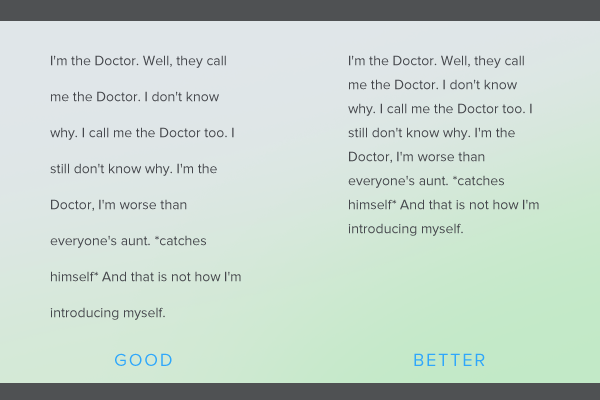 I'm the Doctor. Well, they call me the Doctor. I don't know why. I call me the Doctor too. I still don't know why. I'm the Doctor, I'm worse than everyone's aunt. *catches himself* And that is not how I'm introducing myself.

GOOD

I'm the Doctor. Well, they call me the Doctor. I don't know why. I call me the Doctor too. I still don't know why. I'm the Doctor, I'm worse than everyone's aunt. *catches himself* And that is not how I'm introducing myself.

BETTER